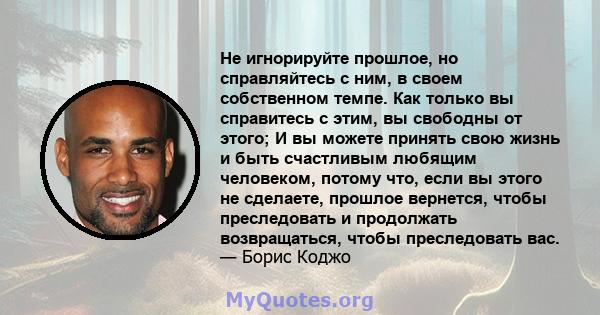 Не игнорируйте прошлое, но справляйтесь с ним, в своем собственном темпе. Как только вы справитесь с этим, вы свободны от этого; И вы можете принять свою жизнь и быть счастливым любящим человеком, потому что, если вы этого не сделаете, прошлое вернется, чтобы преследовать и продолжать возвращаться, чтобы преследовать вас.
— Борис Коджо

MyQuotes.org